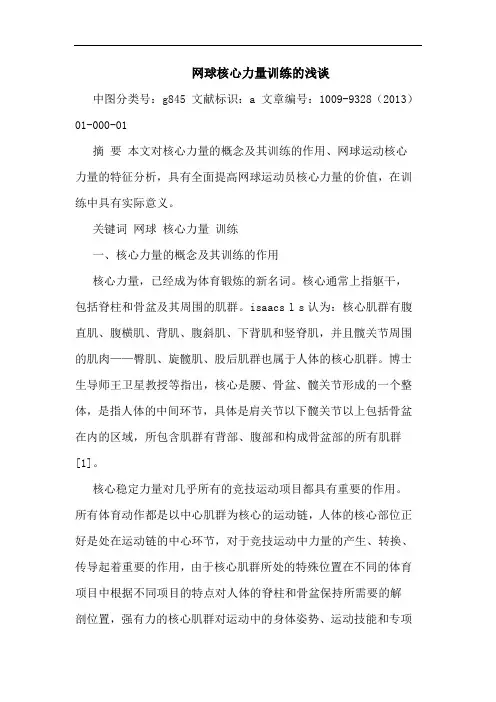 网球核心力量训练的浅谈

中图分类号：g845 文献标识：a 文章编号：1009-9328（2013）01-000-01

摘 要 本文对核心力量的概念及其训练的作用、网球运动核心力量的特征分析，具有全面提高网球运动员核心力量的价值，在训练中具有实际意义。

关键词 网球 核心力量 训练

一、核心力量的概念及其训练的作用

核心力量，已经成为体育锻炼的新名词。核心通常上指躯干，包括脊柱和骨盆及其周围的肌群。isaacs l s 认为：核心肌群有腹直肌、腹横肌、背肌、腹斜肌、下背肌和竖脊肌，并且髋关节周围的肌肉——臀肌、旋髋肌、股后肌群也属于人体的核心肌群。博士生导师王卫星教授等指出，核心是腰、骨盆、髋关节形成的一个整体，是指人体的中间环节，具体是肩关节以下髋关节以上包括骨盆在内的区域，所包含肌群有背部、腹部和构成骨盆部的所有肌群[1]。

核心稳定力量对几乎所有的竞技运动项目都具有重要的作用。所有体育动作都是以中心肌群为核心的运动链，人体的核心部位正好是处在运动链的中心环节，对于竞技运动中力量的产生、转换、传导起着重要的作用，由于核心肌群所处的特殊位置在不同的体育项目中根据不同项目的特点对人体的脊柱和骨盆保持所需要的解剖位置，强有力的核心肌群对运动中的身体姿势、运动技能和专项